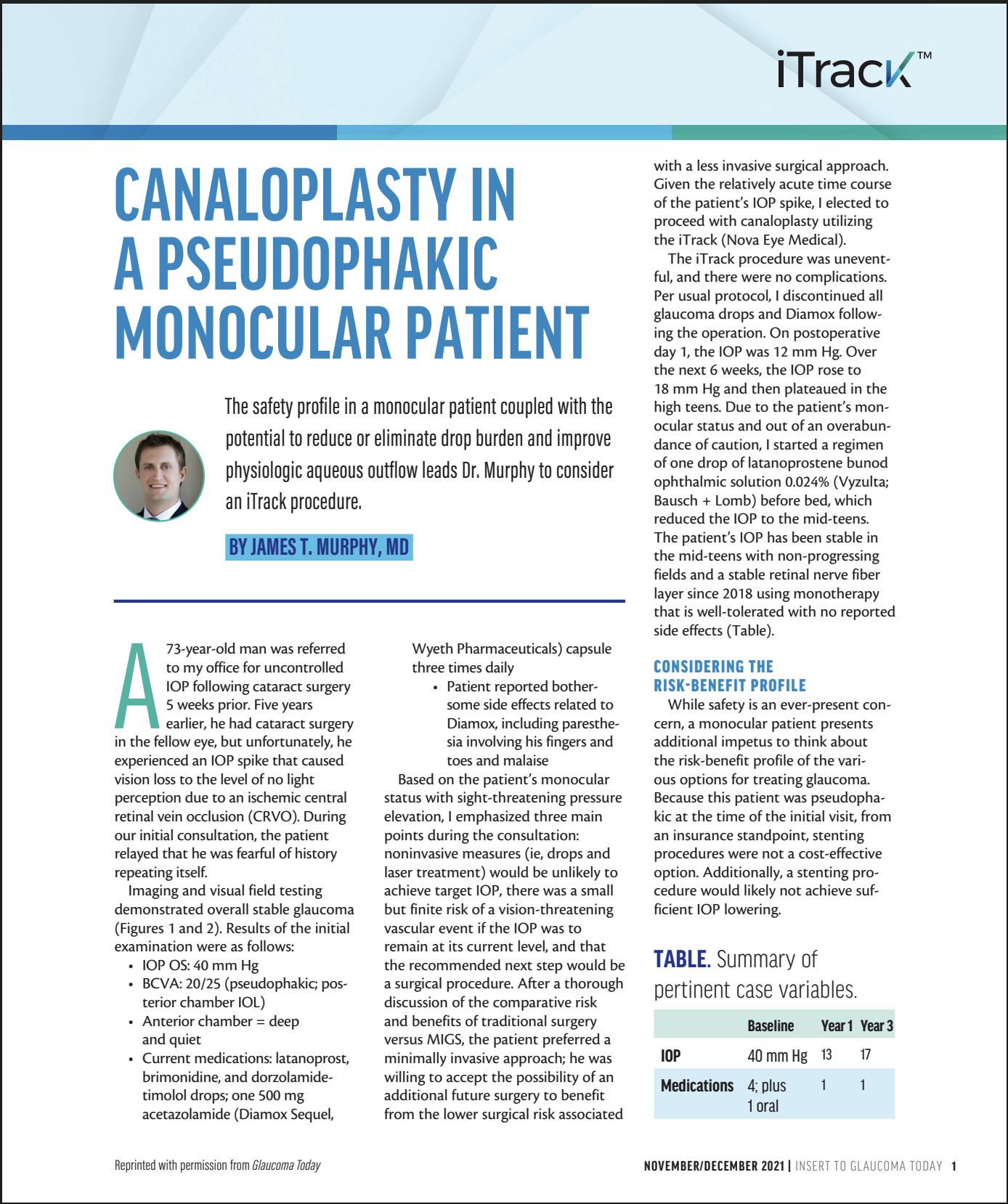 iTrack™

CANALOPLASTY IN A PSEUDOPHAKIC MONOCULAR PATIENT

The safety profile in a monocular patient coupled with the potential to reduce or eliminate drop burden and improve physiologic aqueous outflow leads Dr. Murphy to consider an iTrack procedure.

BY JAMES T. MURPHY, MD

A 73-year-old man was referred to my office for uncontrolled IOP following cataract surgery 5 weeks prior. Five years earlier, he had cataract surgery in the fellow eye, but unfortunately, he experienced an IOP spike that caused vision loss to the level of no light perception due to an ischemic central retinal vein occlusion (CRVO). During our initial consultation, the patient relayed that he was fearful of history repeating itself.

Imaging and visual field testing demonstrated overall stable glaucoma (Figures 1 and 2). Results of the initial examination were as follows:
• IOP OS: 40 mm Hg
• BCVA: 20/25 (pseudophakic; posterior chamber IOL)
• Anterior chamber = deep and quiet
• Current medications: latanoprost, brimonidine, and dorzolamide-timolol drops; one 500 mg acetazolamide (Diamox Sequel, Wyeth Pharmaceuticals) capsule three times daily
• Patient reported bothersome side effects related to Diamox, including paresthesia involving his fingers and toes and malaise

Based on the patient's monocular status with sight-threatening pressure elevation, I emphasized three main points during the consultation: noninvasive measures (ie, drops and laser treatment) would be unlikely to achieve target IOP, there was a small but finite risk of a vision-threatening vascular event if the IOP was to remain at its current level, and that the recommended next step would be a surgical procedure. After a thorough discussion of the comparative risk and benefits of traditional surgery versus MIGS, the patient preferred a minimally invasive approach; he was willing to accept the possibility of an additional future surgery to benefit from the lower surgical risk associated with a less invasive surgical approach. Given the relatively acute time course of the patient's IOP spike, I elected to proceed with canaloplasty utilizing the iTrack (Nova Eye Medical).

The iTrack procedure was uneventful, and there were no complications. Per usual protocol, I discontinued all glaucoma drops and Diamox following the operation. On postoperative day 1, the IOP was 12 mm Hg. Over the next 6 weeks, the IOP rose to 18 mm Hg and then plateaued in the high teens. Due to the patient's monocular status and out of an overabundance of caution, I started a regimen of one drop of latanoprostene bunod ophthalmic solution 0.024% (Vyzulta; Bausch + Lomb) before bed, which reduced the IOP to the mid-teens. The patient's IOP has been stable in the mid-teens with non-progressing fields and a stable retinal nerve fiber layer since 2018 using monotherapy that is well-tolerated with no reported side effects (Table).

CONSIDERING THE RISK-BENEFIT PROFILE

While safety is an ever-present concern, a monocular patient presents additional impetus to think about the risk-benefit profile of the various options for treating glaucoma. Because this patient was pseudophakic at the time of the initial visit, from an insurance standpoint, stenting procedures were not a cost-effective option. Additionally, a stenting procedure would likely not achieve sufficient IOP lowering.

TABLE. Summary of pertinent case variables.

| | Baseline | Year 1 | Year 3 |
|---|---|---|---|
| IOP | 40 mm Hg | 13 | 17 |
| Medications | 4; plus 1 oral | 1 | 1 |

Reprinted with permission from Glaucoma Today

NOVEMBER/DECEMBER 2021 | INSERT TO GLAUCOMA TODAY 1